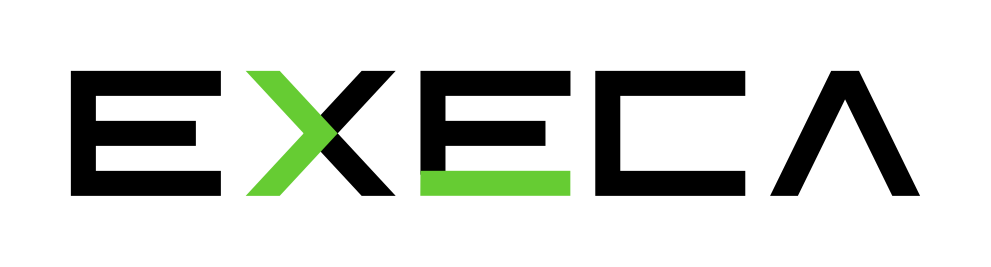 EXECA